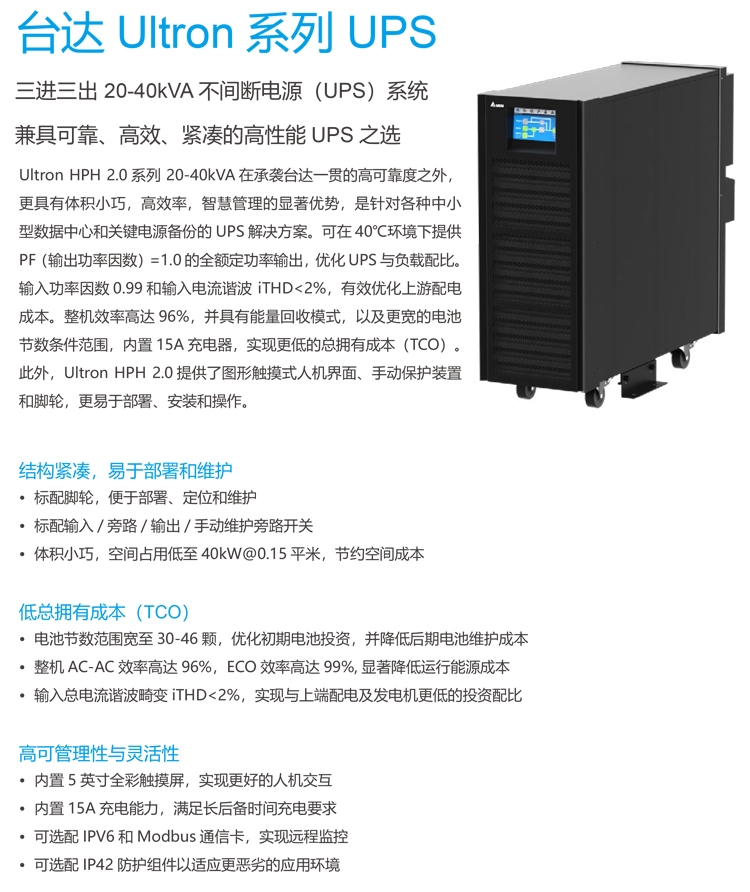 台达 Ultron 系列 UPS

三进三出 20-40kVA 不间断电源（UPS）系统

兼具可靠、高效、紧凑的高性能 UPS 之选

Ultron HPH 2.0 系列 20-40kVA 在承袭台达一贯的高可靠度之外，更具有体积小巧，高效率，智慧管理的显著优势，是针对各种中小型数据中心和关键电源备份的 UPS 解决方案。可在 40°C环境下提供 PF（输出功率因数）=1.0 的全额定功率输出，优化 UPS 与负载配比。输入功率因数 0.99 和输入电流谐波 iTHD<2%，有效优化上游配电成本。整机效率高达 96%，并具有能量回收模式，以及更宽的电池节数条件范围，内置 15A 充电器，实现更低的总拥有成本（TCO）。此外，Ultron HPH 2.0 提供了图形触摸式人机界面、手动保护装置和脚轮，更易于部署、安装和操作。

结构紧凑，易于部署和维护
• 标配脚轮，便于部署、定位和维护
• 标配输入 / 旁路 / 输出 / 手动维护旁路开关
• 体积小巧，空间占用低至 40kW@0.15 平米，节约空间成本

低总拥有成本（TCO）
• 电池节数范围宽至 30-46 颗，优化初期电池投资，并降低后期电池维护成本
• 整机 AC-AC 效率高达 96%，ECO 效率高达 99%, 显著降低运行能源成本
• 输入总电流谐波畸变 iTHD<2%，实现与上端配电及发电机更低的投资配比

高可管理性与灵活性
• 内置 5 英寸全彩触摸屏，实现更好的人机交互
• 内置 15A 充电能力，满足长后备时间充电要求
• 可选配 IPV6 和 Modbus 通信卡，实现远程监控
• 可选配 IP42 防护组件以适应更恶劣的应用环境